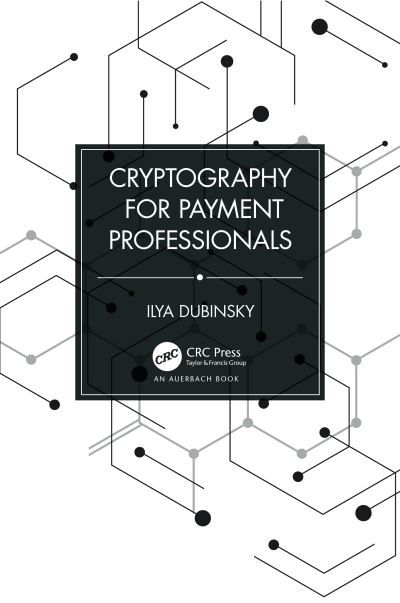 CRYPTOGRAPHY FOR PAYMENT PROFESSIONALS

ILYA DUBINSKY

CRC

CRC Press
Taylor & Francis Group

AN AUERBACH BOOK